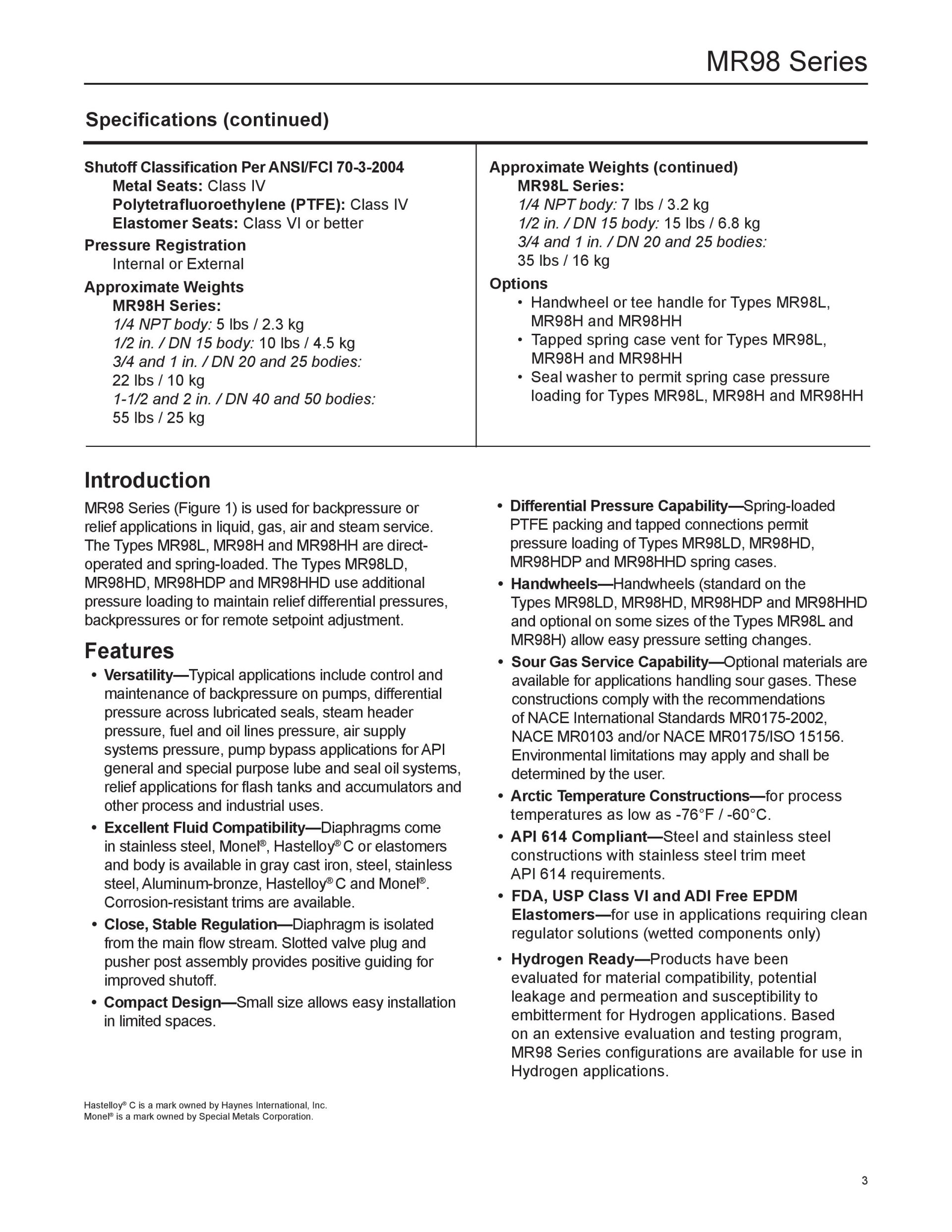 MR98 Series

Specifications (continued)

Shutoff Classification Per ANSI/FCI 70-3-2004
Metal Seats: Class IV
Polytetrafluoroethylene (PTFE): Class IV
Elastomer Seats: Class VI or better

Pressure Registration
Internal or External

Approximate Weights
MR98H Series:
1/4 NPT body: 5 lbs / 2.3 kg
1/2 in. / DN 15 body: 10 lbs / 4.5 kg
3/4 and 1 in. / DN 20 and 25 bodies: 22 lbs / 10 kg
1-1/2 and 2 in. / DN 40 and 50 bodies: 55 lbs / 25 kg

Approximate Weights (continued)
MR98L Series:
1/4 NPT body: 7 lbs / 3.2 kg
1/2 in. / DN 15 body: 15 lbs / 6.8 kg
3/4 and 1 in. / DN 20 and 25 bodies: 35 lbs / 16 kg

Options
• Handwheel or tee handle for Types MR98L, MR98H and MR98HH
• Tapped spring case vent for Types MR98L, MR98H and MR98HH
• Seal washer to permit spring case pressure loading for Types MR98L, MR98H and MR98HH

Introduction

MR98 Series (Figure 1) is used for backpressure or relief applications in liquid, gas, air and steam service. The Types MR98L, MR98H and MR98HH are direct-operated and spring-loaded. The Types MR98LD, MR98HD, MR98HDP and MR98HHD use additional pressure loading to maintain relief differential pressures, backpressures or for remote setpoint adjustment.

Features

• Versatility—Typical applications include control and maintenance of backpressure on pumps, differential pressure across lubricated seals, steam header pressure, fuel and oil lines pressure, air supply systems pressure, pump bypass applications for API general and special purpose lube and seal oil systems, relief applications for flash tanks and accumulators and other process and industrial uses.
• Excellent Fluid Compatibility—Diaphragms come in stainless steel, Monel®, Hastelloy® C or elastomers and body is available in gray cast iron, steel, stainless steel, Aluminum-bronze, Hastelloy® C and Monel®. Corrosion-resistant trims are available.
• Close, Stable Regulation—Diaphragm is isolated from the main flow stream. Slotted valve plug and pusher post assembly provides positive guiding for improved shutoff.
• Compact Design—Small size allows easy installation in limited spaces.

• Differential Pressure Capability—Spring-loaded PTFE packing and tapped connections permit pressure loading of Types MR98LD, MR98HD, MR98HDP and MR98HHD spring cases.
• Handwheels—Handwheels (standard on the Types MR98LD, MR98HD, MR98HDP and MR98HHD and optional on some sizes of the Types MR98L and MR98H) allow easy pressure setting changes.
• Sour Gas Service Capability—Optional materials are available for applications handling sour gases. These constructions comply with the recommendations of NACE International Standards MR0175-2002, NACE MR0103 and/or NACE MR0175/ISO 15156. Environmental limitations may apply and shall be determined by the user.
• Arctic Temperature Constructions—for process temperatures as low as -76°F / -60°C.
• API 614 Compliant—Steel and stainless steel constructions with stainless steel trim meet API 614 requirements.
• FDA, USP Class VI and ADI Free EPDM Elastomers—for use in applications requiring clean regulator solutions (wetted components only)
• Hydrogen Ready—Products have been evaluated for material compatibility, potential leakage and permeation and susceptibility to embitterment for Hydrogen applications. Based on an extensive evaluation and testing program, MR98 Series configurations are available for use in Hydrogen applications.

Hastelloy® C is a mark owned by Haynes International, Inc.
Monel® is a mark owned by Special Metals Corporation.

3